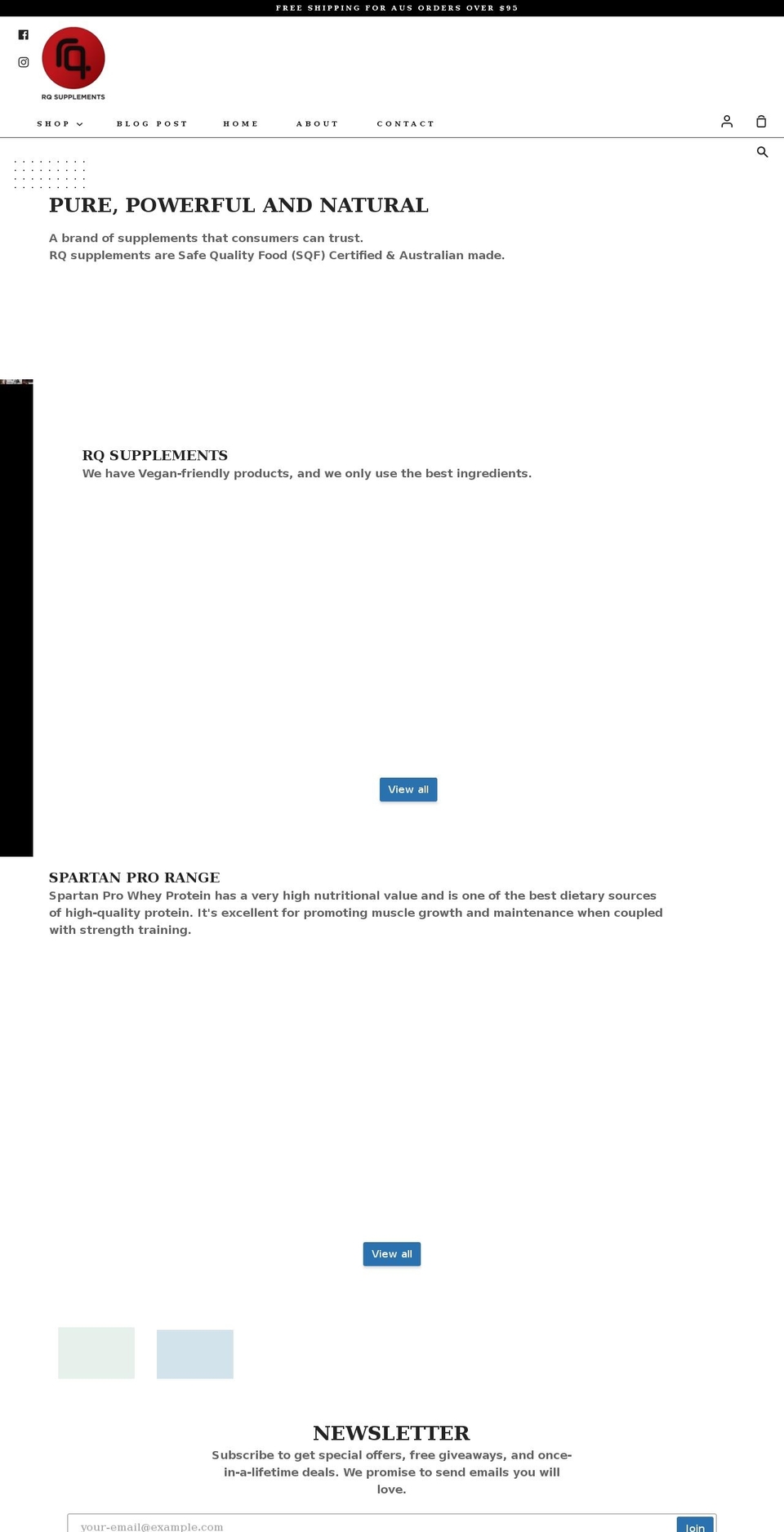 FREE SHIPPING FOR AUS ORDERS OVER $95

RQ SUPPLEMENTS

SHOP BLOG POST HOME ABOUT CONTACT

PURE, POWERFUL AND NATURAL

A brand of supplements that consumers can trust.
RQ supplements are Safe Quality Food (SQF) Certified & Australian made.

RQ SUPPLEMENTS
We have Vegan-friendly products, and we only use the best ingredients.

View all

SPARTAN PRO RANGE
Spartan Pro Whey Protein has a very high nutritional value and is one of the best dietary sources of high-quality protein. It's excellent for promoting muscle growth and maintenance when coupled with strength training.

View all

NEWSLETTER
Subscribe to get special offers, free giveaways, and once-in-a-lifetime deals. We promise to send emails you will love.

your-email@example.com
Join